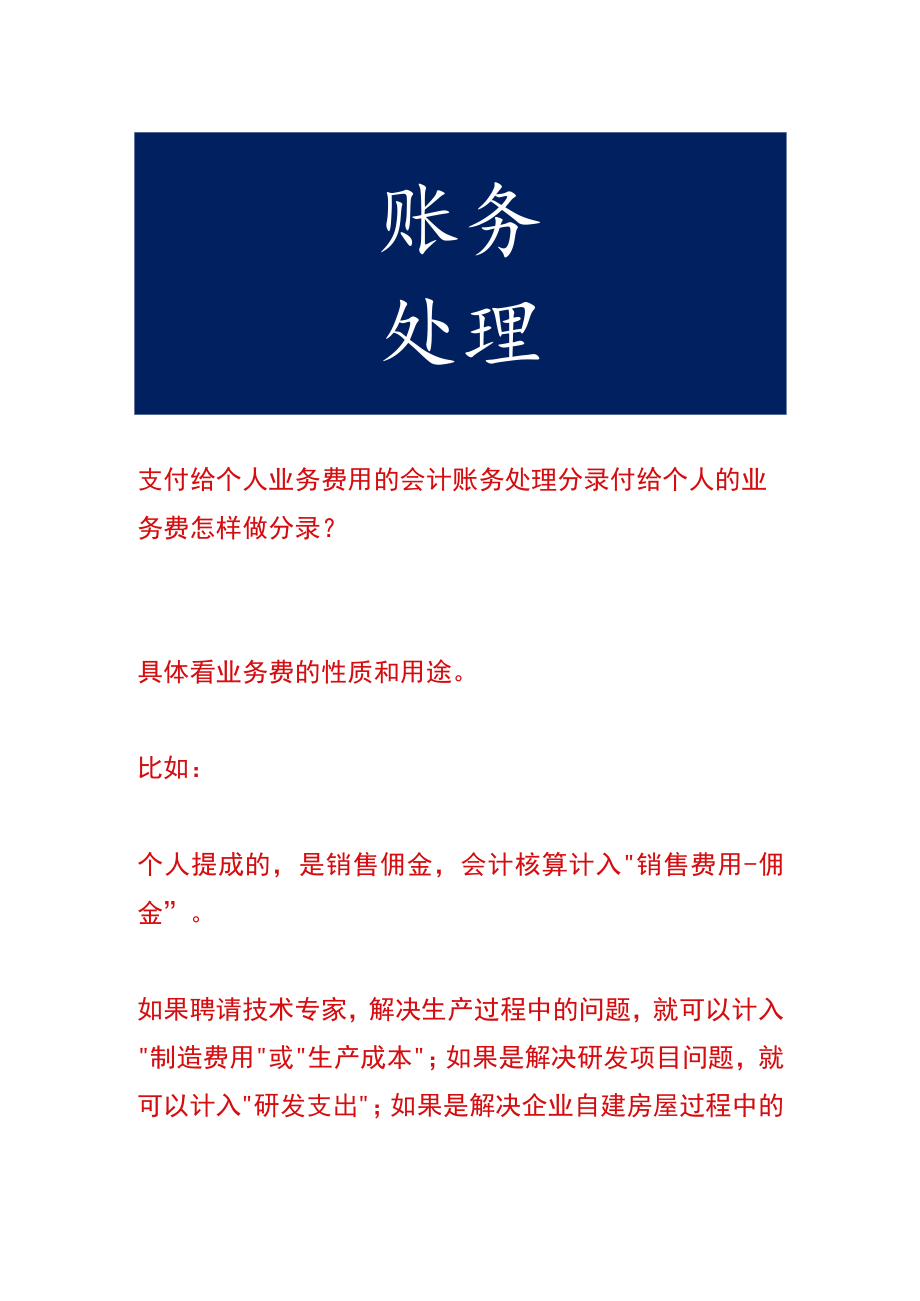 账务
处理

支付给个人业务费用的会计账务处理分录付给个人的业务费怎样做分录？

具体看业务费的性质和用途。

比如：

个人提成的，是销售佣金，会计核算计入"销售费用-佣金”。

如果聘请技术专家，解决生产过程中的问题，就可以计入"制造费用"或"生产成本"；如果是解决研发项目问题，就可以计入"研发支出"；如果是解决企业自建房屋过程中的